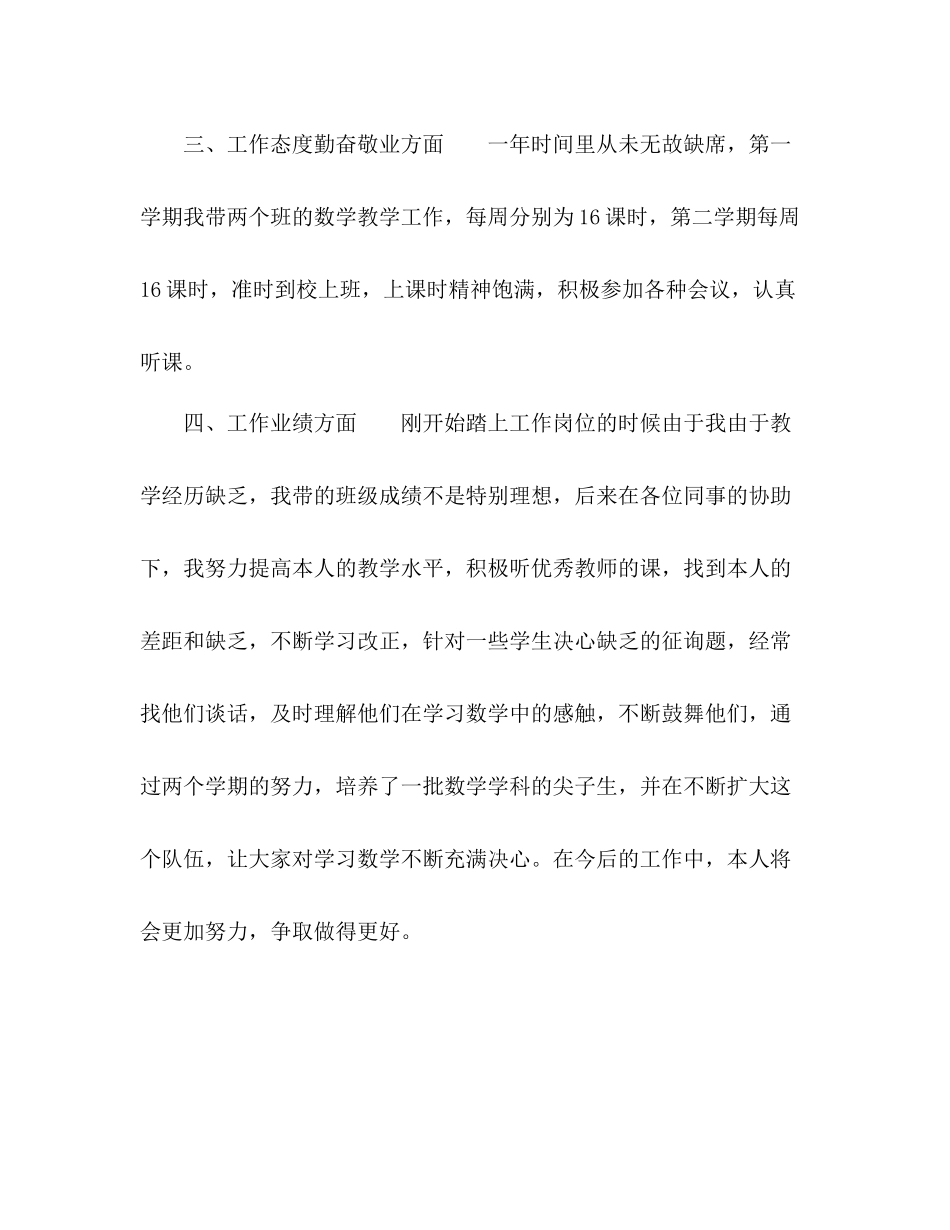 三、工作态度勤奋敬业方面　　一年时间里从未无故缺席，第一学期我带两个班的数学教学工作，每周分别为16课时，第二学期每周16课时，准时到校上班，上课时精神饱满，积极参加各种会议，认真听课。

四、工作业绩方面　　刚开始踏上工作岗位的时候由于我由于教学经历缺乏，我带的班级成绩不是特别理想，后来在各位同事的协助下，我努力提高本人的教学水平，积极听优秀教师的课，找到本人的差距和缺乏，不断学习改正，针对一些学生决心缺乏的征询题，经常找他们谈话，及时理解他们在学习数学中的感触，不断鼓舞他们，通过两个学期的努力，培养了一批数学学科的尖子生，并在不断扩大这个队伍，让大家对学习数学不断充满决心。在今后的工作中，本人将会更加努力，争取做得更好。